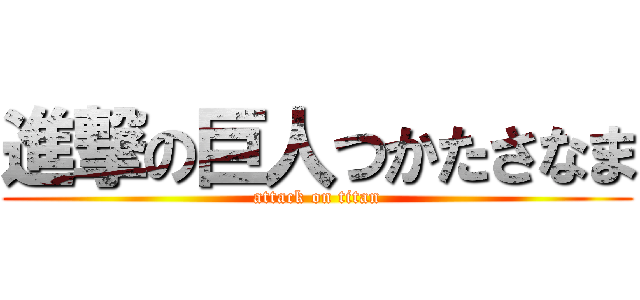 進撃の巨人つかたさなま

attack on titan